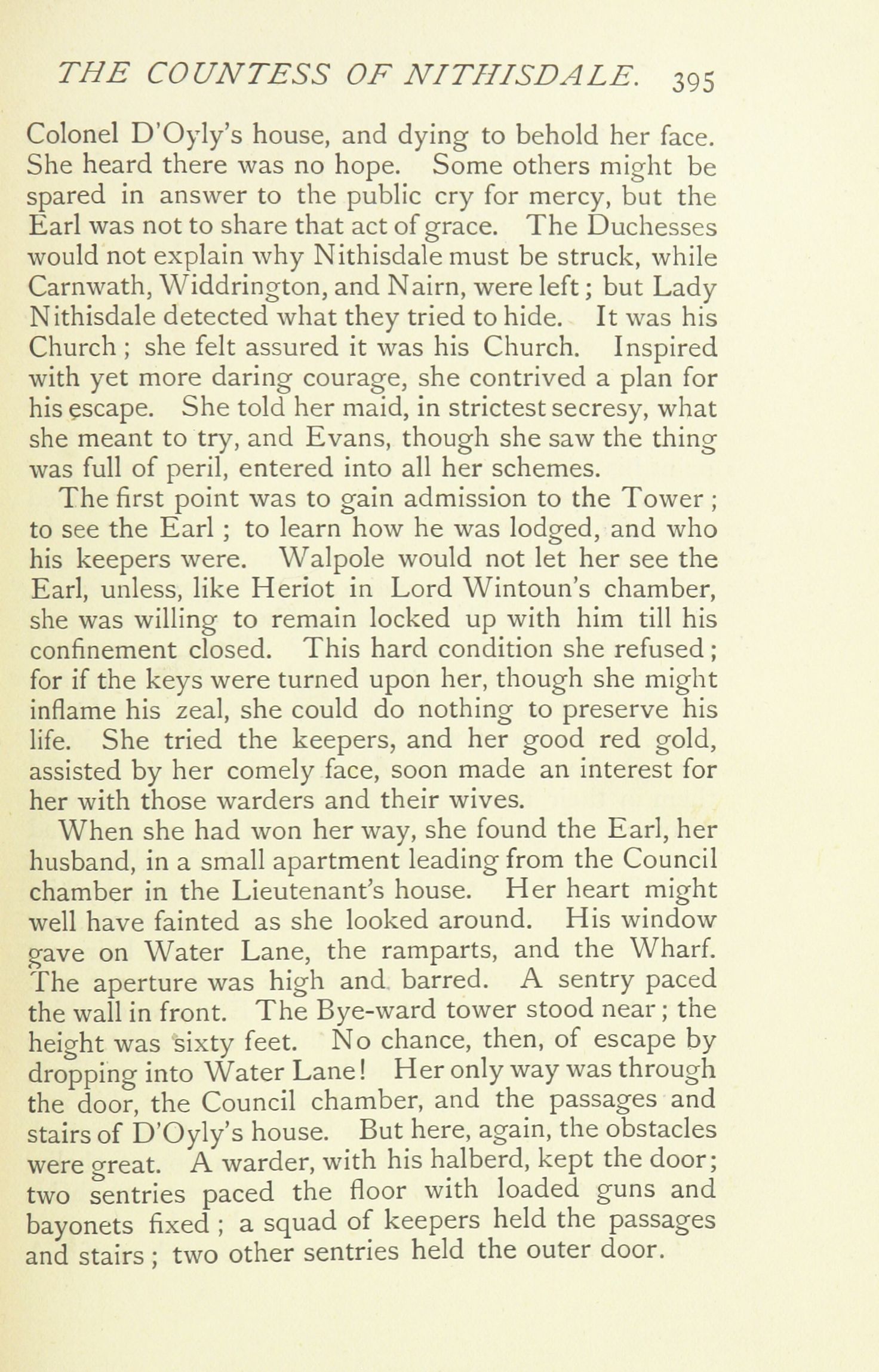 THE COUNTESS OF NITHISDALE. 395

Colonel D'Oyly's house, and dying to behold her face. She heard there was no hope. Some others might be spared in answer to the public cry for mercy, but the Earl was not to share that act of grace. The Duchesses would not explain why Nithisdale must be struck, while Carnwath, Widdrington, and Nairn, were left; but Lady Nithisdale detected what they tried to hide. It was his Church; she felt assured it was his Church. Inspired with yet more daring courage, she contrived a plan for his escape. She told her maid, in strictest secresy, what she meant to try, and Evans, though she saw the thing was full of peril, entered into all her schemes.

The first point was to gain admission to the Tower; to see the Earl; to learn how he was lodged, and who his keepers were. Walpole would not let her see the Earl, unless, like Heriot in Lord Wintoun's chamber, she was willing to remain locked up with him till his confinement closed. This hard condition she refused; for if the keys were turned upon her, though she might inflame his zeal, she could do nothing to preserve his life. She tried the keepers, and her good red gold, assisted by her comely face, soon made an interest for her with those warders and their wives.

When she had won her way, she found the Earl, her husband, in a small apartment leading from the Council chamber in the Lieutenant's house. Her heart might well have fainted as she looked around. His window gave on Water Lane, the ramparts, and the Wharf. The aperture was high and barred. A sentry paced the wall in front. The Bye-ward tower stood near; the height was sixty feet. No chance, then, of escape by dropping into Water Lane! Her only way was through the door, the Council chamber, and the passages and stairs of D'Oyly's house. But here, again, the obstacles were great. A warder, with his halberd, kept the door; two sentries paced the floor with loaded guns and bayonets fixed; a squad of keepers held the passages and stairs; two other sentries held the outer door.